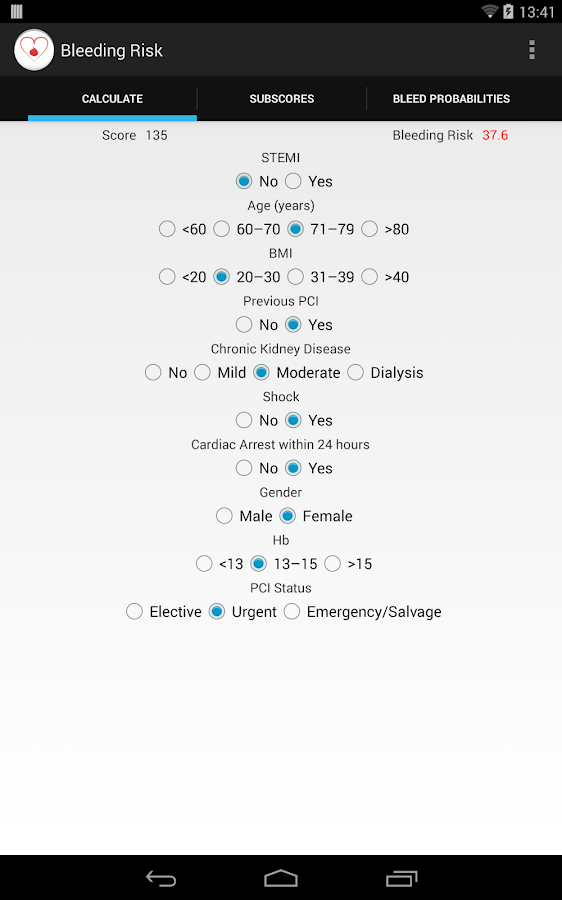 13:41

Bleeding Risk

CALCULATE SUBSCORES BLEED PROBABILITIES

Score 135 Bleeding Risk 37.6

STEMI
No Yes

Age (years)
<60 60–70 71–79 >80

BMI
<20 20–30 31–39 >40

Previous PCI
No Yes

Chronic Kidney Disease
No Mild Moderate Dialysis

Shock
No Yes

Cardiac Arrest within 24 hours
No Yes

Gender
Male Female

Hb
<13 13–15 >15

PCI Status
Elective Urgent Emergency/Salvage